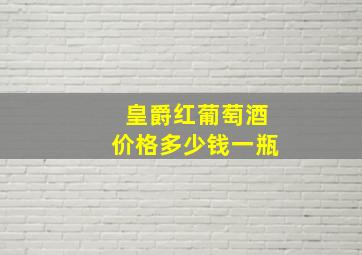 皇爵红葡萄酒
价格多少钱一瓶